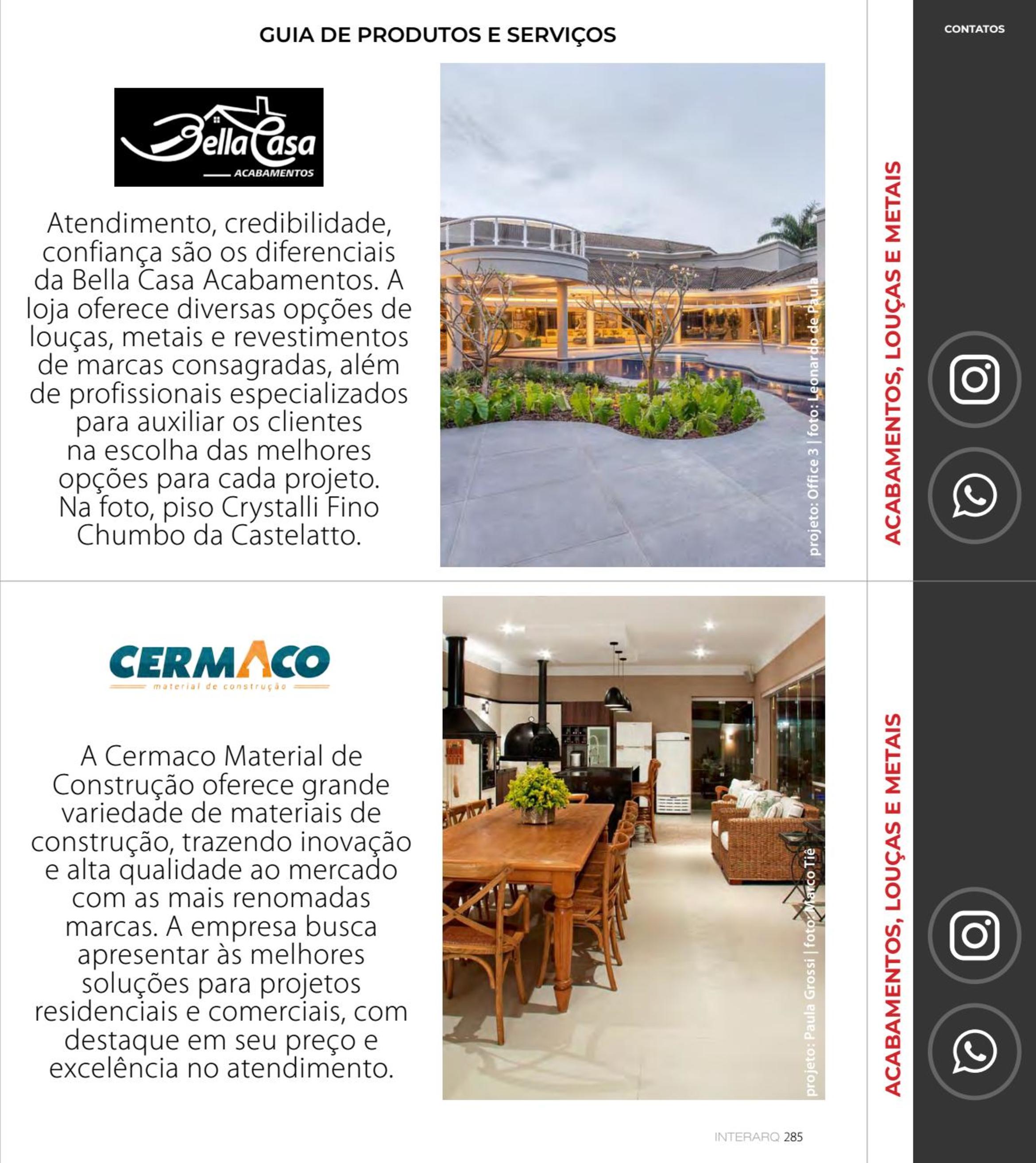 GUIA DE PRODUTOS E SERVIÇOS

CONTATOS

Bella Casa
ACABAMENTOS

Atendimento, credibilidade, confiança são os diferenciais da Bella Casa Acabamentos. A loja oferece diversas opções de louças, metais e revestimentos de marcas consagradas, além de profissionais especializados para auxiliar os clientes na escolha das melhores opções para cada projeto. Na foto, piso Crystalli Fino Chumbo da Castelatto.

projeto: Office 3 | foto: Leonardo de Paula

ACABAMENTOS, LOUÇAS E METAIS

CERMACO
material de construção

A Cermaco Material de Construção oferece grande variedade de materiais de construção, trazendo inovação e alta qualidade ao mercado com as mais renomadas marcas. A empresa busca apresentar às melhores soluções para projetos residenciais e comerciais, com destaque em seu preço e excelência no atendimento.

projeto: Paula Grossi | foto: Marco Tiê

ACABAMENTOS, LOUÇAS E METAIS

INTERARQ 285